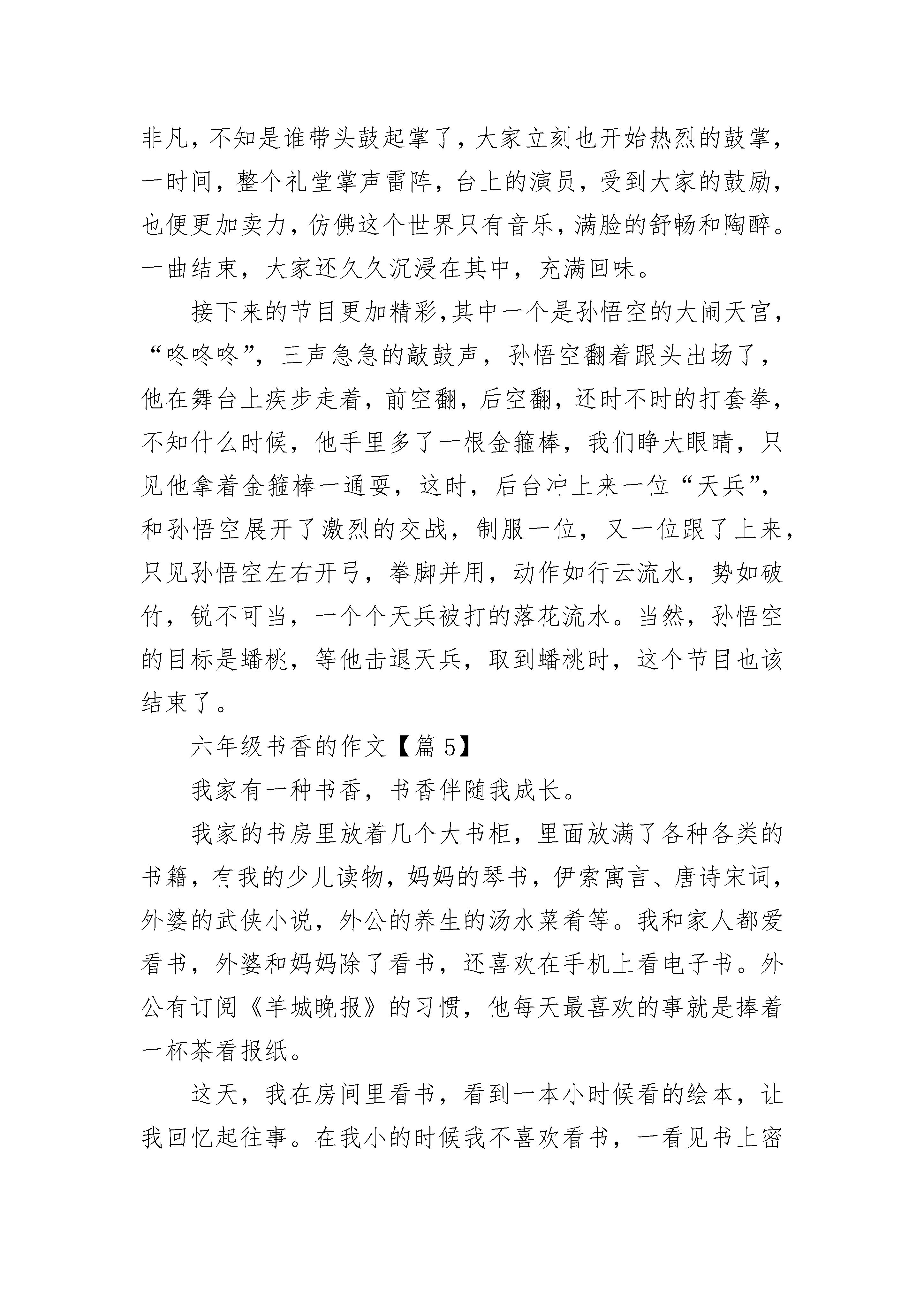 非凡，不知是谁带头鼓起掌了，大家立刻也开始热烈的鼓掌，一时间，整个礼堂掌声雷阵，台上的演员，受到大家的鼓励，也便更加卖力，仿佛这个世界只有音乐，满脸的舒畅和陶醉。一曲结束，大家还久久沉浸在其中，充满回味。

接下来的节目更加精彩,其中一个是孙悟空的大闹天宫，“咚咚咚”，三声急急的敲鼓声，孙悟空翻着跟头出场了，他在舞台上疾步走着，前空翻，后空翻，还时不时的打套拳，不知什么时候，他手里多了一根金箍棒，我们睁大眼睛，只见他拿着金箍棒一通耍，这时，后台冲上来一位“天兵”，和孙悟空展开了激烈的交战，制服一位，又一位跟了上来，只见孙悟空左右开弓，拳脚并用，动作如行云流水，势如破竹，锐不可当，一个个天兵被打的落花流水。当然，孙悟空的目标是蟠桃，等他击退天兵，取到蟠桃时，这个节目也该结束了。

六年级书香的作文【篇 5】

我家有一种书香，书香伴随我成长。

我家的书房里放着几个大书柜，里面放满了各种各类的书籍，有我的少儿读物，妈妈的琴书，伊索寓言、唐诗宋词，外婆的武侠小说，外公的养生的汤水菜肴等。我和家人都爱看书，外婆和妈妈除了看书，还喜欢在手机上看电子书。外公有订阅《羊城晚报》的习惯，他每天最喜欢的事就是捧着一杯茶看报纸。

这天，我在房间里看书，看到一本小时候看的绘本，让我回忆起往事。在我小的时候我不喜欢看书，一看见书上密